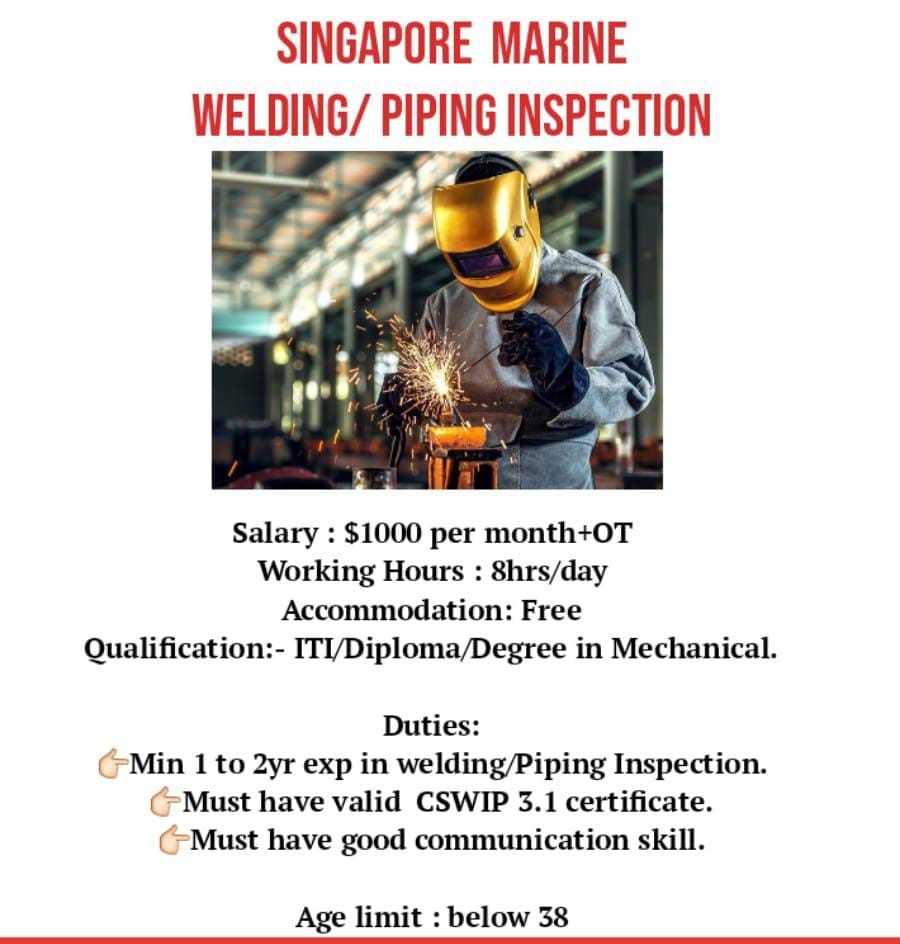 SINGAPORE MARINE
WELDING/ PIPING INSPECTION

Salary : $1000 per month+OT
Working Hours : 8hrs/day
Accommodation: Free
Qualification:- ITI/Diploma/Degree in Mechanical.

Duties:
👉Min 1 to 2yr exp in welding/Piping Inspection.
👉Must have valid CSWIP 3.1 certificate.
👉Must have good communication skill.

Age limit : below 38